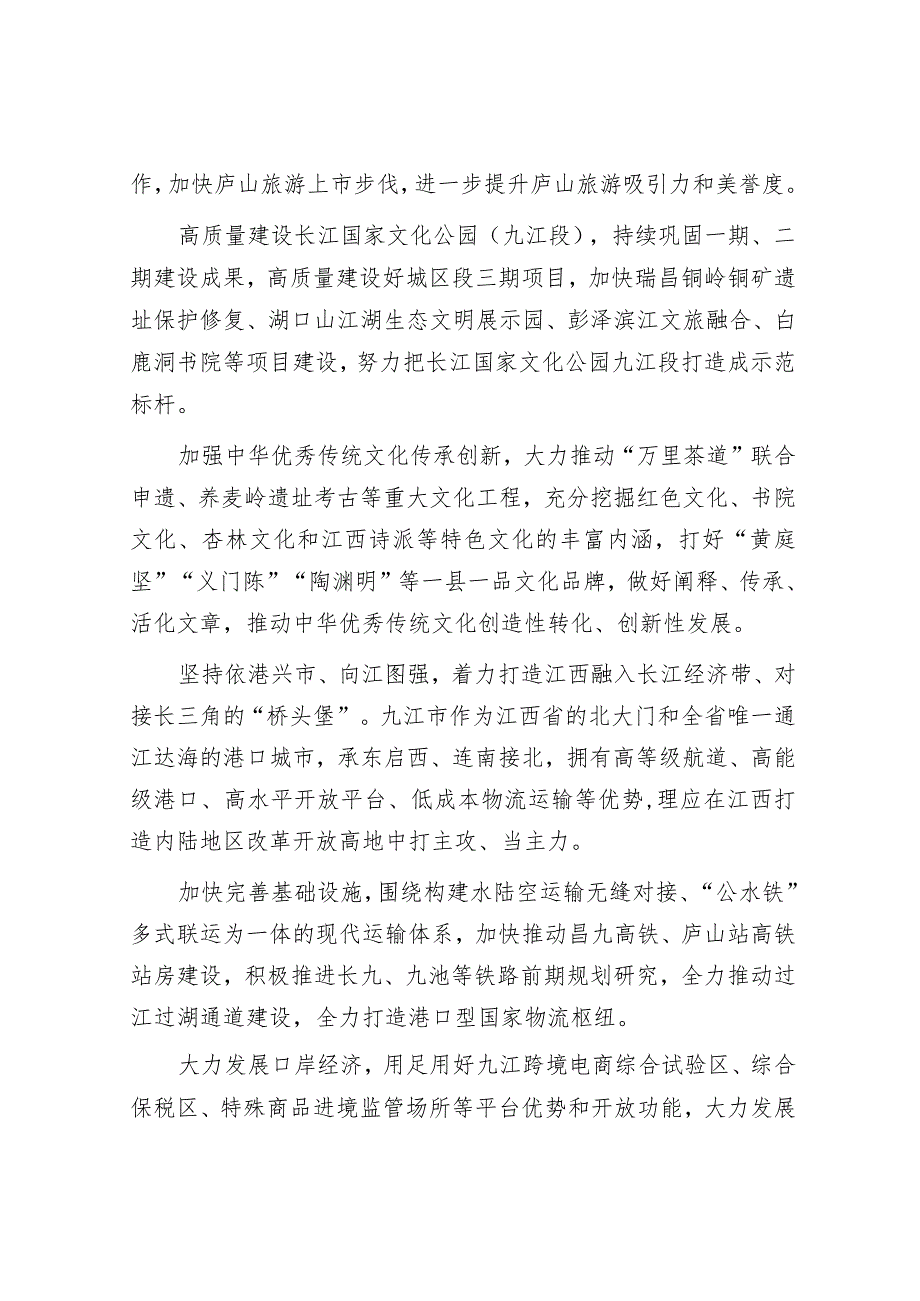 作，加快庐山旅游上市步伐，进一步提升庐山旅游吸引力和美誉度。

高质量建设长江国家文化公园（九江段），持续巩固一期、二期建设成果，高质量建设好城区段三期项目，加快瑞昌铜岭铜矿遗址保护修复、湖口山江湖生态文明展示园、彭泽滨江文旅融合、白鹿洞书院等项目建设，努力把长江国家文化公园九江段打造成示范标杆。

加强中华优秀传统文化传承创新，大力推动“万里茶道”联合申遗、养麦岭遗址考古等重大文化工程，充分挖掘红色文化、书院文化、杏林文化和江西诗派等特色文化的丰富内涵，打好“黄庭坚”“义门陈”“陶渊明”等一县一品文化品牌，做好阐释、传承、活化文章，推动中华优秀传统文化创造性转化、创新性发展。

坚持依港兴市、向江图强，着力打造江西融入长江经济带、对接长三角的“桥头堡”。九江市作为江西省的北大门和全省唯一通江达海的港口城市，承东启西、连南接北，拥有高等级航道、高能级港口、高水平开放平台、低成本物流运输等优势，理应在江西打造内陆地区改革开放高地中打主攻、当主力。

加快完善基础设施，围绕构建水陆空运输无缝对接、“公水铁”多式联运为一体的现代运输体系，加快推动昌九高铁、庐山站高铁站房建设，积极推进长九、九池等铁路前期规划研究，全力推动过江过湖通道建设，全力打造港口型国家物流枢纽。

大力发展口岸经济，用足用好九江跨境电商综合试验区、综合保税区、特殊商品进境监管场所等平台优势和开放功能，大力发展